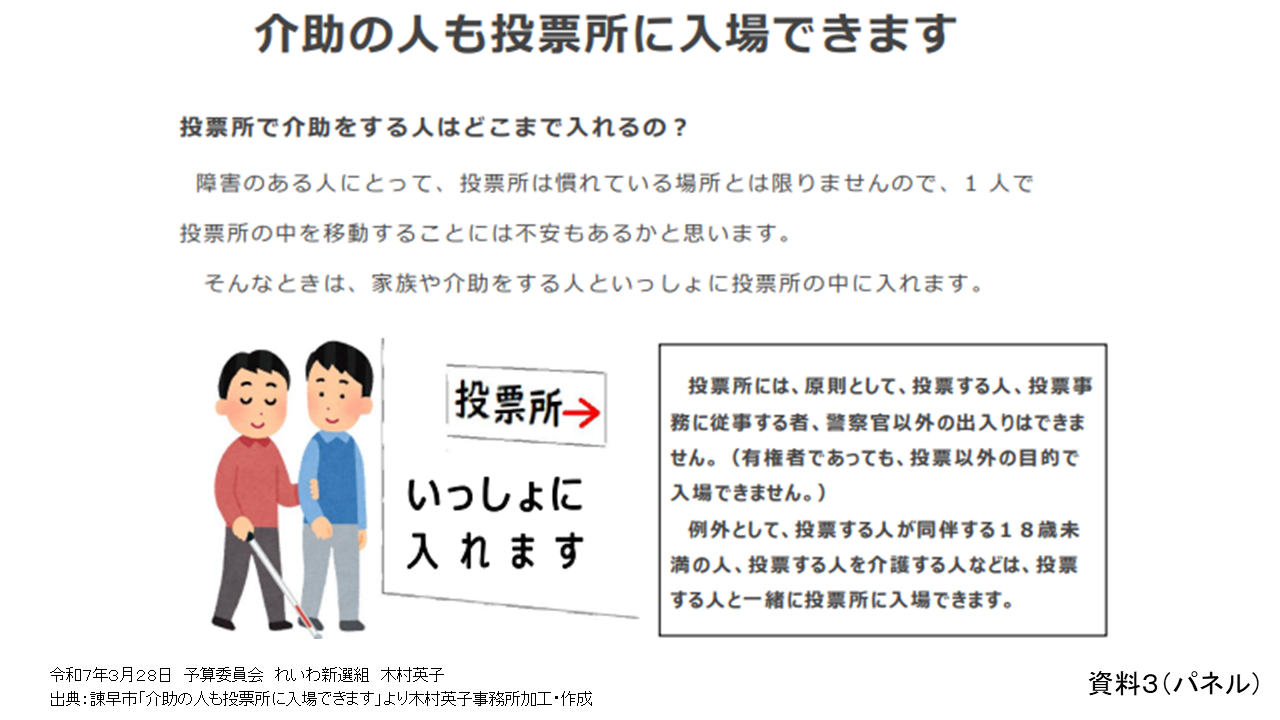 介助の人も投票所に入場できます

投票所で介助をする人はどこまで入れるの？

障害のある人にとって、投票所は慣れている場所とは限りませんので、1人で投票所の中を移動することには不安もあるかと思います。

そんなときは、家族や介助をする人といっしょに投票所の中に入れます。

投票所→

いっしょに
入れます

投票所には、原則として、投票する人、投票事務に従事する者、警察官以外の出入りはできません。（有権者であっても、投票以外の目的で入場できません。）

例外として、投票する人が同伴する18歳未満の人、投票する人を介護する人などは、投票する人と一緒に投票所に入場できます。

令和7年3月28日 予算委員会 れいわ新選組 木村英子
出典：諫早市「介助の人も投票所に入場できます」より木村英子事務所加工・作成

資料3（パネル）